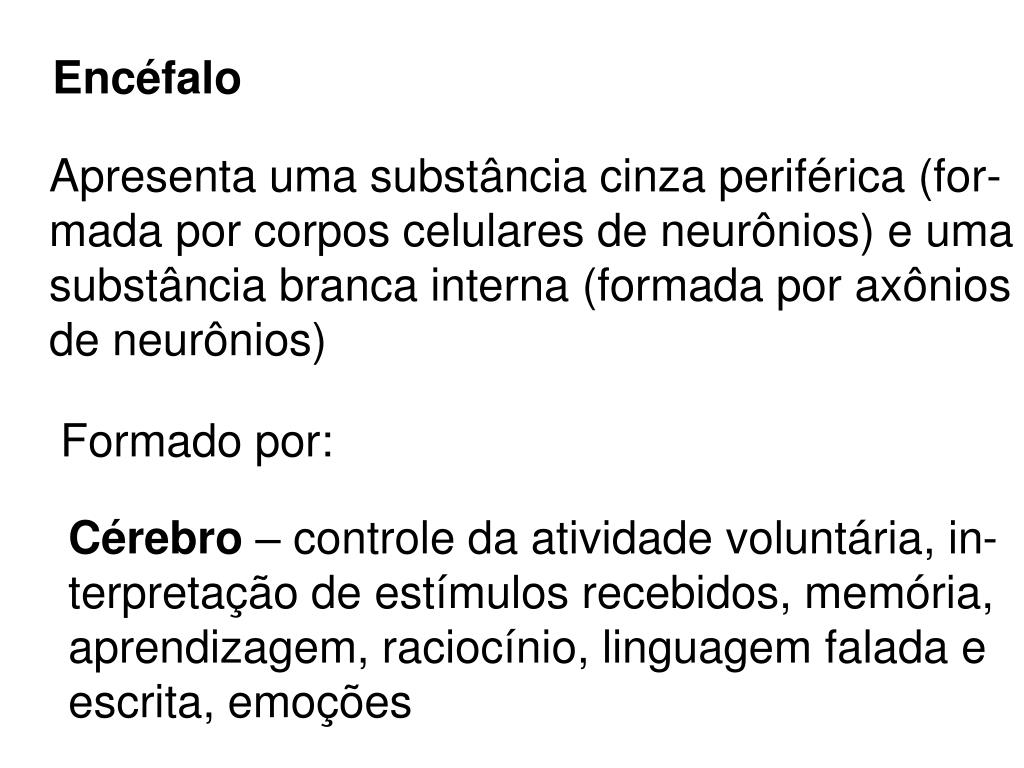 Encéfalo

Apresenta uma substância cinza periférica (formada por corpos celulares de neurônios) e uma substância branca interna (formada por axônios de neurônios)

Formado por:

Cérebro – controle da atividade voluntária, interpretação de estímulos recebidos, memória, aprendizagem, raciocínio, linguagem falada e escrita, emoções